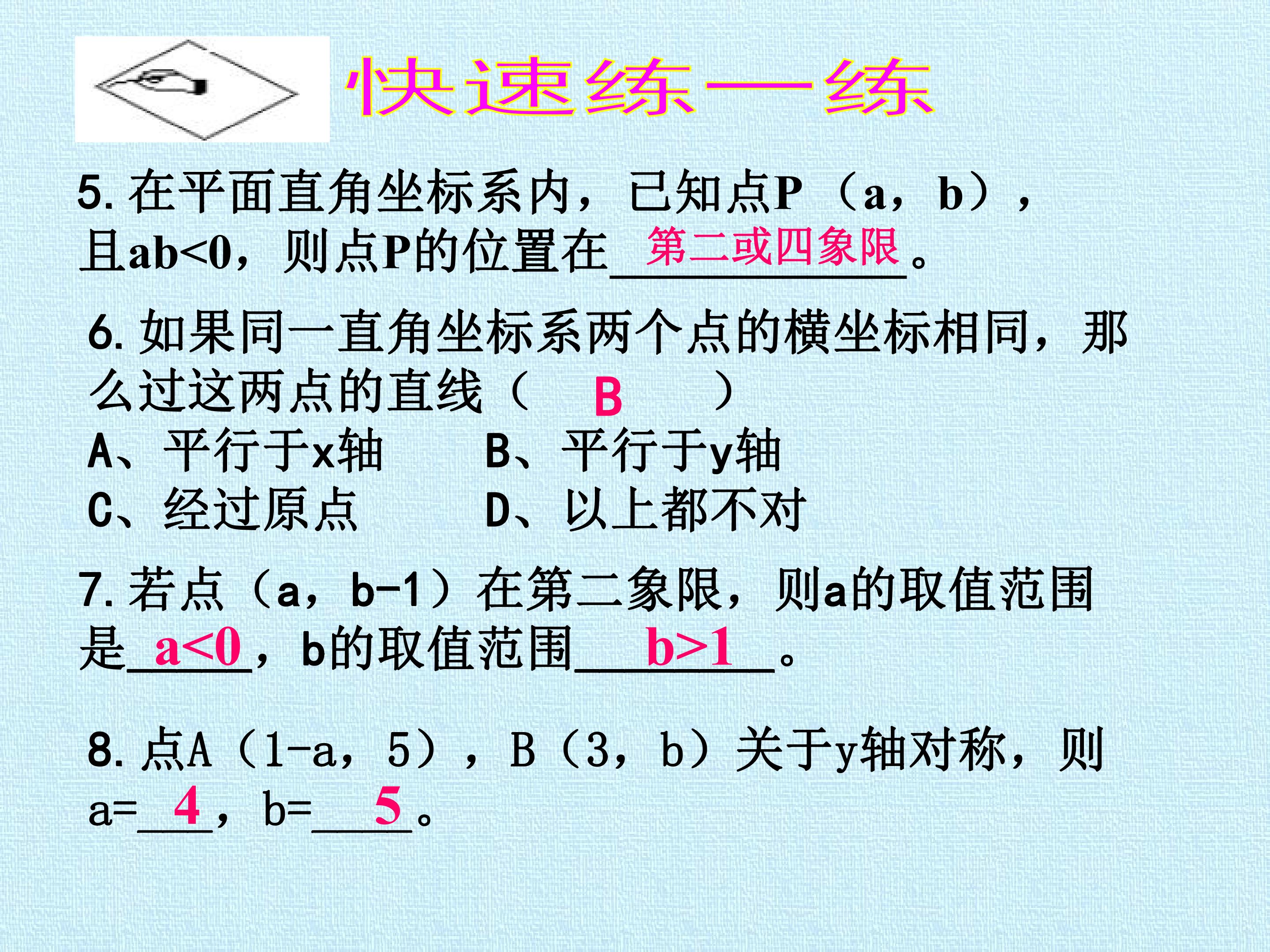 快速练一练

5.在平面直角坐标系内，已知点P（a，b），且ab<0，则点P的位置在第二或四象限。

6.如果同一直角坐标系两个点的横坐标相同，那么过这两点的直线（ B ）
A、平行于x轴 B、平行于y轴
C、经过原点 D、以上都不对

7.若点（a，b-1）在第二象限，则a的取值范围是a<0，b的取值范围b>1。

8.点A（1-a，5），B（3，b）关于y轴对称，则a=4，b=5。